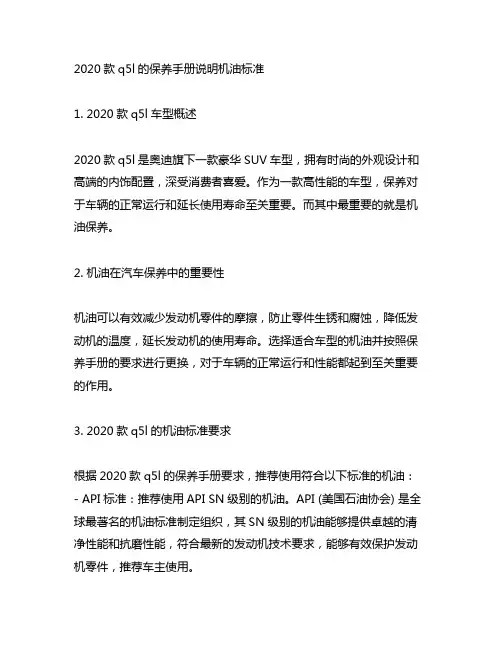 2020 款 q5l 的保养手册说明机油标准

1. 2020 款 q5l 车型概述

2020 款 q5l 是奥迪旗下一款豪华 SUV 车型，拥有时尚的外观设计和高端的内饰配置，深受消费者喜爱。作为一款高性能的车型，保养对于车辆的正常运行和延长使用寿命至关重要。而其中最重要的就是机油保养。

2. 机油在汽车保养中的重要性

机油可以有效减少发动机零件的摩擦，防止零件生锈和腐蚀，降低发动机的温度，延长发动机的使用寿命。选择适合车型的机油并按照保养手册的要求进行更换，对于车辆的正常运行和性能都起到至关重要的作用。

3. 2020 款 q5l 的机油标准要求

根据 2020 款 q5l 的保养手册要求，推荐使用符合以下标准的机油：
- API 标准：推荐使用 API SN 级别的机油。API (美国石油协会) 是全球最著名的机油标准制定组织，其 SN 级别的机油能够提供卓越的清净性能和抗磨性能，符合最新的发动机技术要求，能够有效保护发动机零件，推荐车主使用。